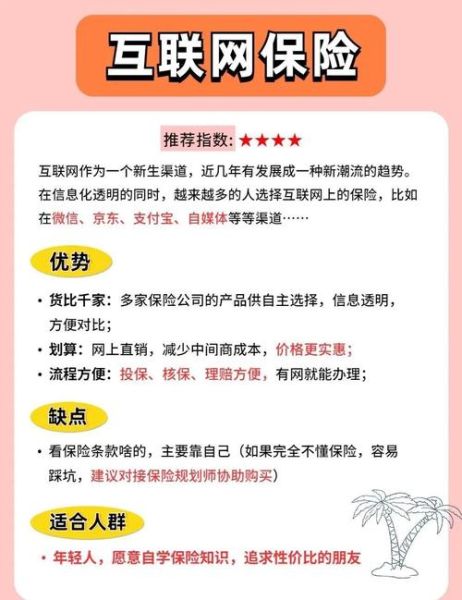 互联网保险

推荐指数: ★★★★

互联网作为一个新生渠道，近几年有发展成一种新潮流的趋势。在信息化透明的同时，越来越多的人选择互联网上的保险，比如在微信、京东、支付宝、自媒体等等渠道……

优势

• 货比千家：多家保险公司的产品供自主选择，信息透明，方便对比；
• 划算：网上直销，减少中间商成本，价格更实惠；
• 流程方便：投保、核保、理赔方便，有网就能办理；

缺点

• 看保险条款啥的，主要靠自己（如果完全不懂保险，容易踩坑，建议对接保险规划师协助购买）

适合人群

• 年轻人，愿意自学保险知识，追求性价比的朋友